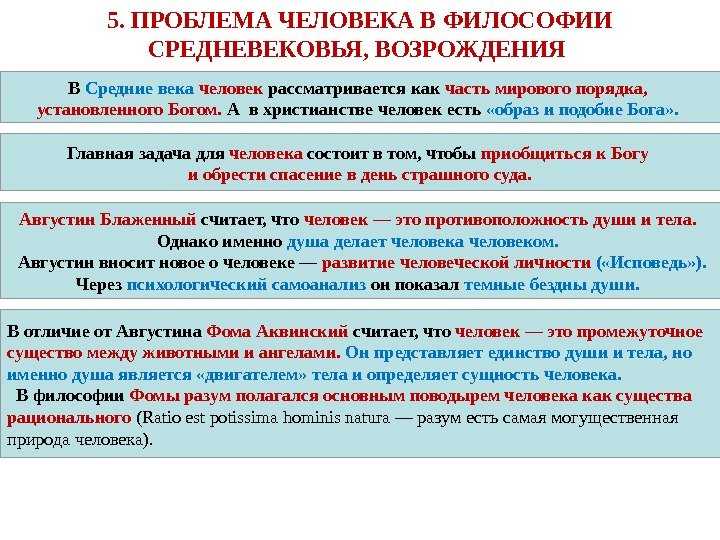 5. ПРОБЛЕМА ЧЕЛОВЕКА В ФИЛОСОФИИ СРЕДНЕВЕКОВЬЯ, ВОЗРОЖДЕНИЯ

В Средние века человек рассматривается как часть мирового порядка, установленного Богом. А в христианстве человек есть «образ и подобие Бога».

Главная задача для человека состоит в том, чтобы приобщиться к Богу и обрести спасение в день страшного суда.

Августин Блаженный считает, что человек — это противоположность души и тела. Однако именно душа делает человека человеком.
Августин вносит новое о человеке — развитие человеческой личности («Исповедь»).
Через психологический самоанализ он показал темные бездны души.

В отличие от Августина Фома Аквинский считает, что человек — это промежуточное существо между животными и ангелами. Он представляет единство души и тела, но именно душа является «двигателем» тела и определяет сущность человека.
В философии Фомы разум полагался основным поводырем человека как существа рационального (Ratio est potissima hominis natura — разум есть самая могущественная природа человека).